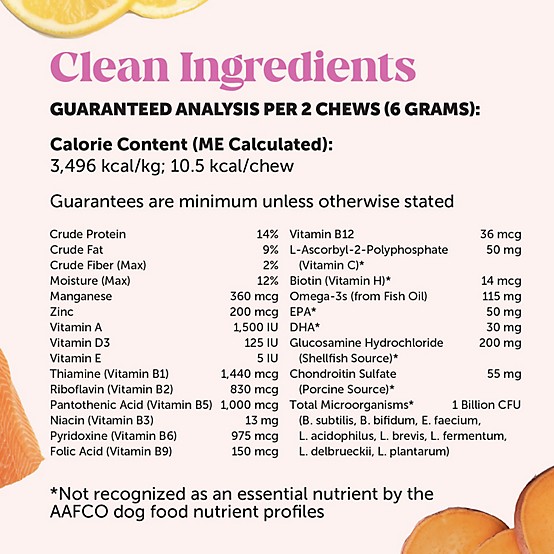 Clean Ingredients

GUARANTEED ANALYSIS PER 2 CHEWS (6 GRAMS):

Calorie Content (ME Calculated):
3,496 kcal/kg; 10.5 kcal/chew

Guarantees are minimum unless otherwise stated

| | |
|---|---|
| Crude Protein | 14% |
| Crude Fat | 9% |
| Crude Fiber (Max) | 2% |
| Moisture (Max) | 12% |
| Manganese | 360 mcg |
| Zinc | 200 mcg |
| Vitamin A | 1,500 IU |
| Vitamin D3 | 125 IU |
| Vitamin E | 5 IU |
| Thiamine (Vitamin B1) | 1,440 mcg |
| Riboflavin (Vitamin B2) | 830 mcg |
| Pantothenic Acid (Vitamin B5) | 1,000 mcg |
| Niacin (Vitamin B3) | 13 mg |
| Pyridoxine (Vitamin B6) | 975 mcg |
| Folic Acid (Vitamin B9) | 150 mcg |

| | |
|---|---|
| Vitamin B12 | 36 mcg |
| L-Ascorbyl-2-Polyphosphate (Vitamin C)* | 50 mg |
| Biotin (Vitamin H)* | 14 mcg |
| Omega-3s (from Fish Oil) | 115 mg |
| EPA* | 50 mg |
| DHA* | 30 mg |
| Glucosamine Hydrochloride (Shellfish Source)* | 200 mg |
| Chondroitin Sulfate (Porcine Source)* | 55 mg |
| Total Microorganisms* (B. subtilis, B. bifidum, E. faecium, L. acidophilus, L. brevis, L. fermentum, L. delbrueckii, L. plantarum) | 1 Billion CFU |

*Not recognized as an essential nutrient by the AAFCO dog food nutrient profiles